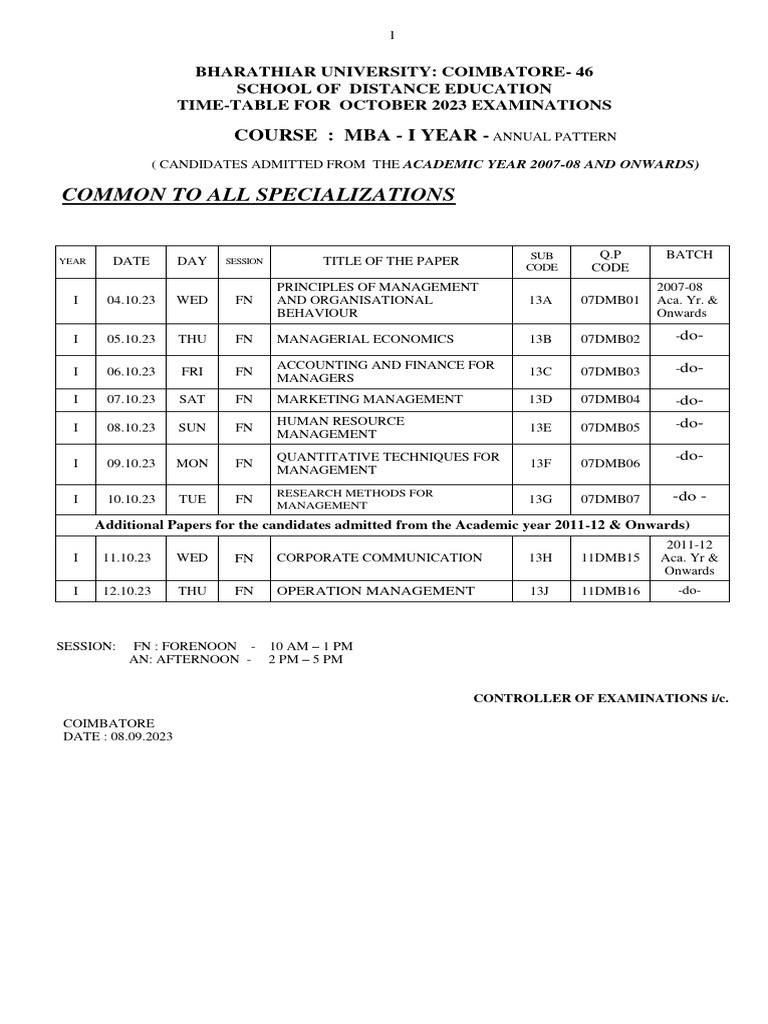 1

BHARATHIAR UNIVERSITY: COIMBATORE- 46
SCHOOL OF DISTANCE EDUCATION
TIME-TABLE FOR OCTOBER 2023 EXAMINATIONS

COURSE : MBA - I YEAR - ANNUAL PATTERN

( CANDIDATES ADMITTED FROM THE ACADEMIC YEAR 2007-08 AND ONWARDS)

COMMON TO ALL SPECIALIZATIONS

| YEAR | DATE | DAY | SESSION | TITLE OF THE PAPER | SUB CODE | Q.P CODE | BATCH |
|---|---|---|---|---|---|---|---|
| I | 04.10.23 | WED | FN | PRINCIPLES OF MANAGEMENT AND ORGANISATIONAL BEHAVIOUR | 13A | 07DMB01 | 2007-08 Aca. Yr. & Onwards |
| I | 05.10.23 | THU | FN | MANAGERIAL ECONOMICS | 13B | 07DMB02 | -do- |
| I | 06.10.23 | FRI | FN | ACCOUNTING AND FINANCE FOR MANAGERS | 13C | 07DMB03 | -do- |
| I | 07.10.23 | SAT | FN | MARKETING MANAGEMENT | 13D | 07DMB04 | -do- |
| I | 08.10.23 | SUN | FN | HUMAN RESOURCE MANAGEMENT | 13E | 07DMB05 | -do- |
| I | 09.10.23 | MON | FN | QUANTITATIVE TECHNIQUES FOR MANAGEMENT | 13F | 07DMB06 | -do- |
| I | 10.10.23 | TUE | FN | RESEARCH METHODS FOR MANAGEMENT | 13G | 07DMB07 | -do - |
| Additional Papers for the candidates admitted from the Academic year 2011-12 & Onwards) | | | | | | | |
| I | 11.10.23 | WED | FN | CORPORATE COMMUNICATION | 13H | 11DMB15 | 2011-12 Aca. Yr & Onwards |
| I | 12.10.23 | THU | FN | OPERATION MANAGEMENT | 13J | 11DMB16 | -do- |

SESSION: FN : FORENOON - 10 AM – 1 PM
AN: AFTERNOON - 2 PM – 5 PM

CONTROLLER OF EXAMINATIONS i/c.

COIMBATORE
DATE : 08.09.2023